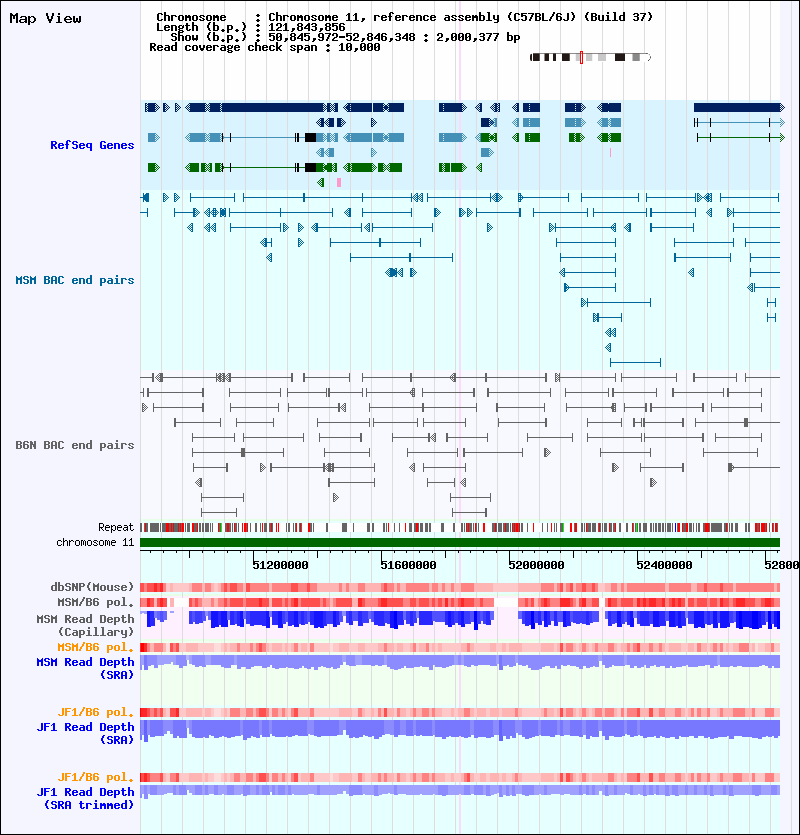 Map View

Chromosome : Chromosome 11, reference assembly (C57BL/6J) (Build 37)
Length (b.p.) : 121,843,856
Show (b.p.) : 50,845,972-52,846,348 : 2,000,377 bp
Read coverage check span : 10,000

RefSeq Genes

MSM BAC end pairs

B6N BAC end pairs

Repeat
chromosome 11

51200000 51600000 52000000 52400000 52800

dbSNP(Mouse)
MSM/B6 pol.
MSM Read Depth (Capillary)
MSM/B6 pol.
MSM Read Depth (SRA)

JF1/B6 pol.
JF1 Read Depth (SRA)

JF1/B6 pol.
JF1 Read Depth (SRA trimmed)